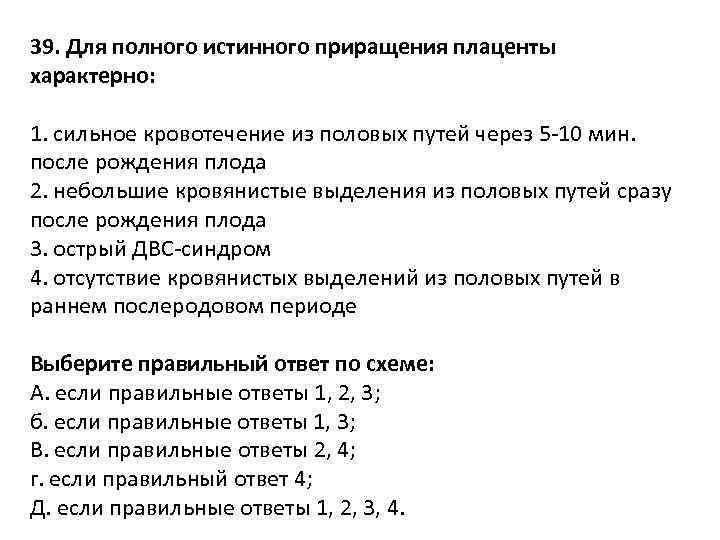 39. Для полного истинного приращения плаценты характерно:

1. сильное кровотечение из половых путей через 5-10 мин. после рождения плода
2. небольшие кровянистые выделения из половых путей сразу после рождения плода
3. острый ДВС-синдром
4. отсутствие кровянистых выделений из половых путей в раннем послеродовом периоде

Выберите правильный ответ по схеме:
А. если правильные ответы 1, 2, 3;
б. если правильные ответы 1, 3;
В. если правильные ответы 2, 4;
г. если правильный ответ 4;
Д. если правильные ответы 1, 2, 3, 4.